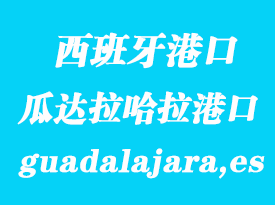 西班牙港口
瓜达拉哈拉港口
guadalajara,es